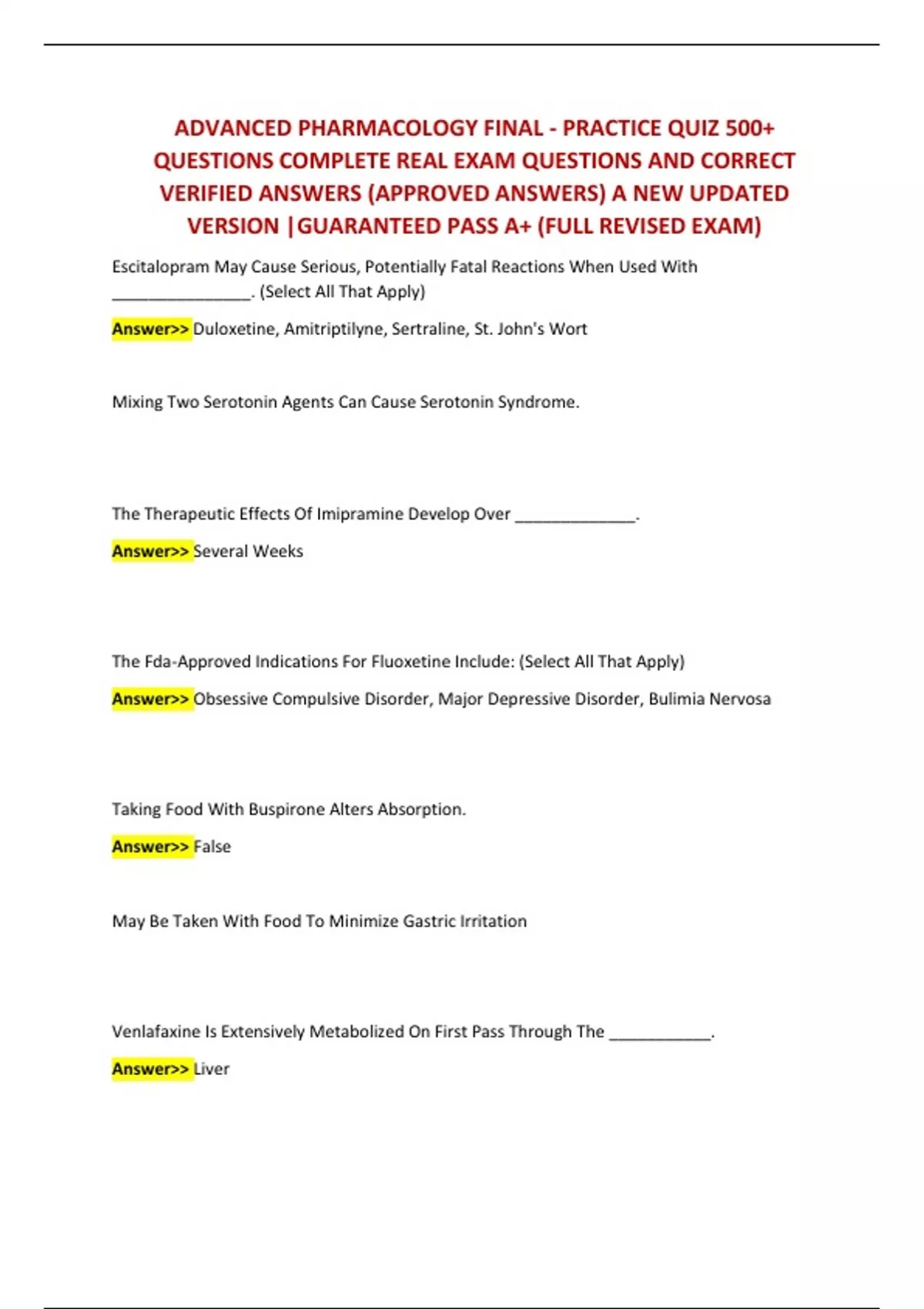 ADVANCED PHARMACOLOGY FINAL - PRACTICE QUIZ 500+ QUESTIONS COMPLETE REAL EXAM QUESTIONS AND CORRECT VERIFIED ANSWERS (APPROVED ANSWERS) A NEW UPDATED VERSION |GUARANTEED PASS A+ (FULL REVISED EXAM)

Escitalopram May Cause Serious, Potentially Fatal Reactions When Used With ________________. (Select All That Apply)

Answer>> Duloxetine, Amitriptilyne, Sertraline, St. John's Wort

Mixing Two Serotonin Agents Can Cause Serotonin Syndrome.

The Therapeutic Effects Of Imipramine Develop Over ______________.

Answer>> Several Weeks

The Fda-Approved Indications For Fluoxetine Include: (Select All That Apply)

Answer>> Obsessive Compulsive Disorder, Major Depressive Disorder, Bulimia Nervosa

Taking Food With Buspirone Alters Absorption.

Answer>> False

May Be Taken With Food To Minimize Gastric Irritation

Venlafaxine Is Extensively Metabolized On First Pass Through The ____________.

Answer>> Liver